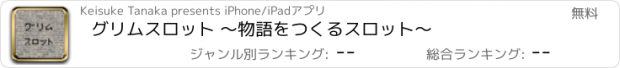 グリム
スロット

Keisuke Tanaka presents iPhone/iPadアプリ

無料

グリムスロット ～物語をつくるスロット～

ジャンル別ランキング: --

総合ランキング: --